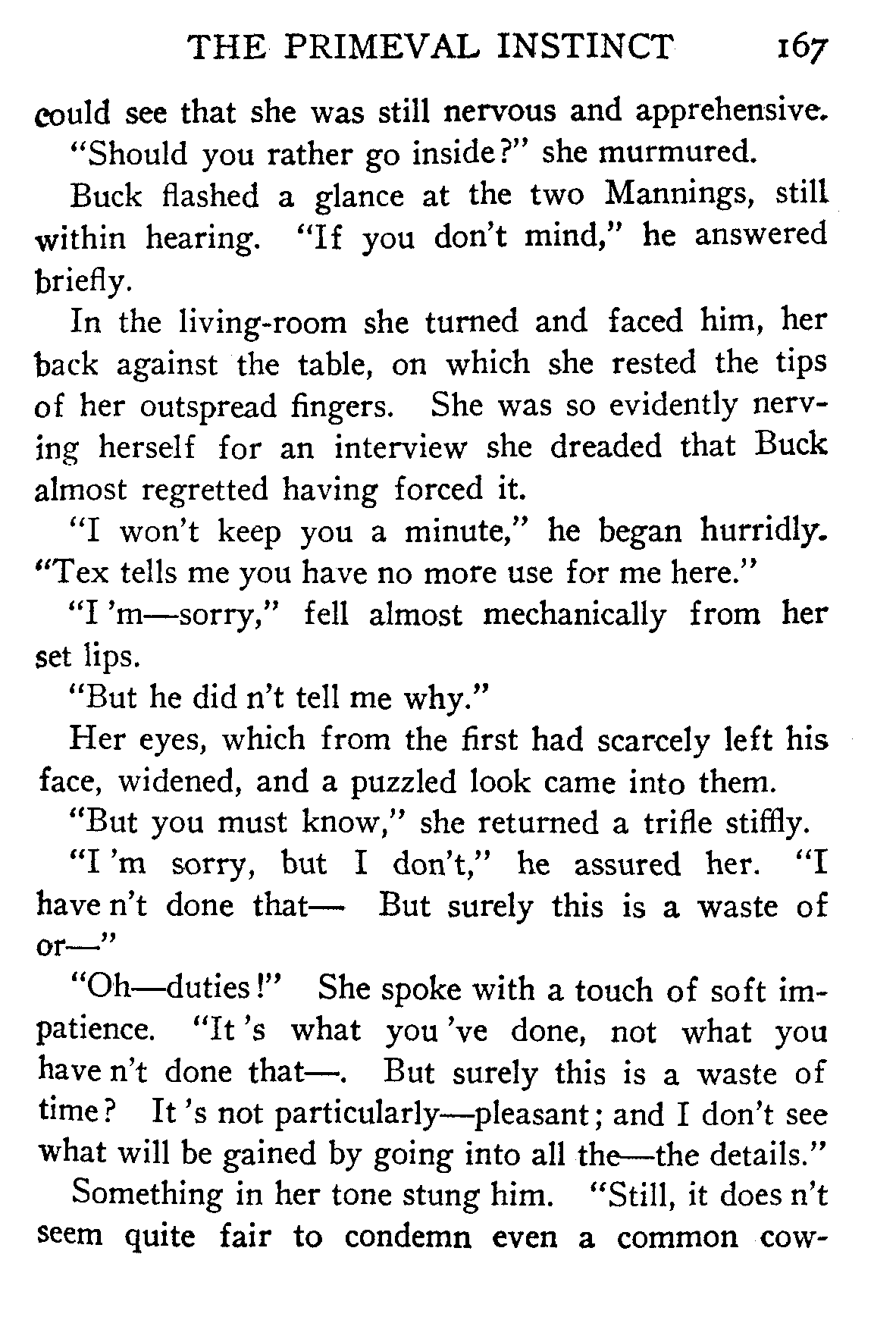 THE PRIMEVAL INSTINCT 167

could see that she was still nervous and apprehensive.

"Should you rather go inside?" she murmured.

Buck flashed a glance at the two Mannings, still within hearing. "If you don't mind," he answered briefly.

In the living-room she turned and faced him, her back against the table, on which she rested the tips of her outspread fingers. She was so evidently nerving herself for an interview she dreaded that Buck almost regretted having forced it.

"I won't keep you a minute," he began hurridly. "Tex tells me you have no more use for me here."

"I 'm—sorry," fell almost mechanically from her set lips.

"But he did n't tell me why."

Her eyes, which from the first had scarcely left his face, widened, and a puzzled look came into them.

"But you must know," she returned a trifle stiffly.

"I 'm sorry, but I don't," he assured her. "I have n't done that— But surely this is a waste of or—"

"Oh—duties!" She spoke with a touch of soft impatience. "It 's what you 've done, not what you have n't done that—. But surely this is a waste of time? It 's not particularly—pleasant; and I don't see what will be gained by going into all the—the details."

Something in her tone stung him. "Still, it does n't seem quite fair to condemn even a common cow-